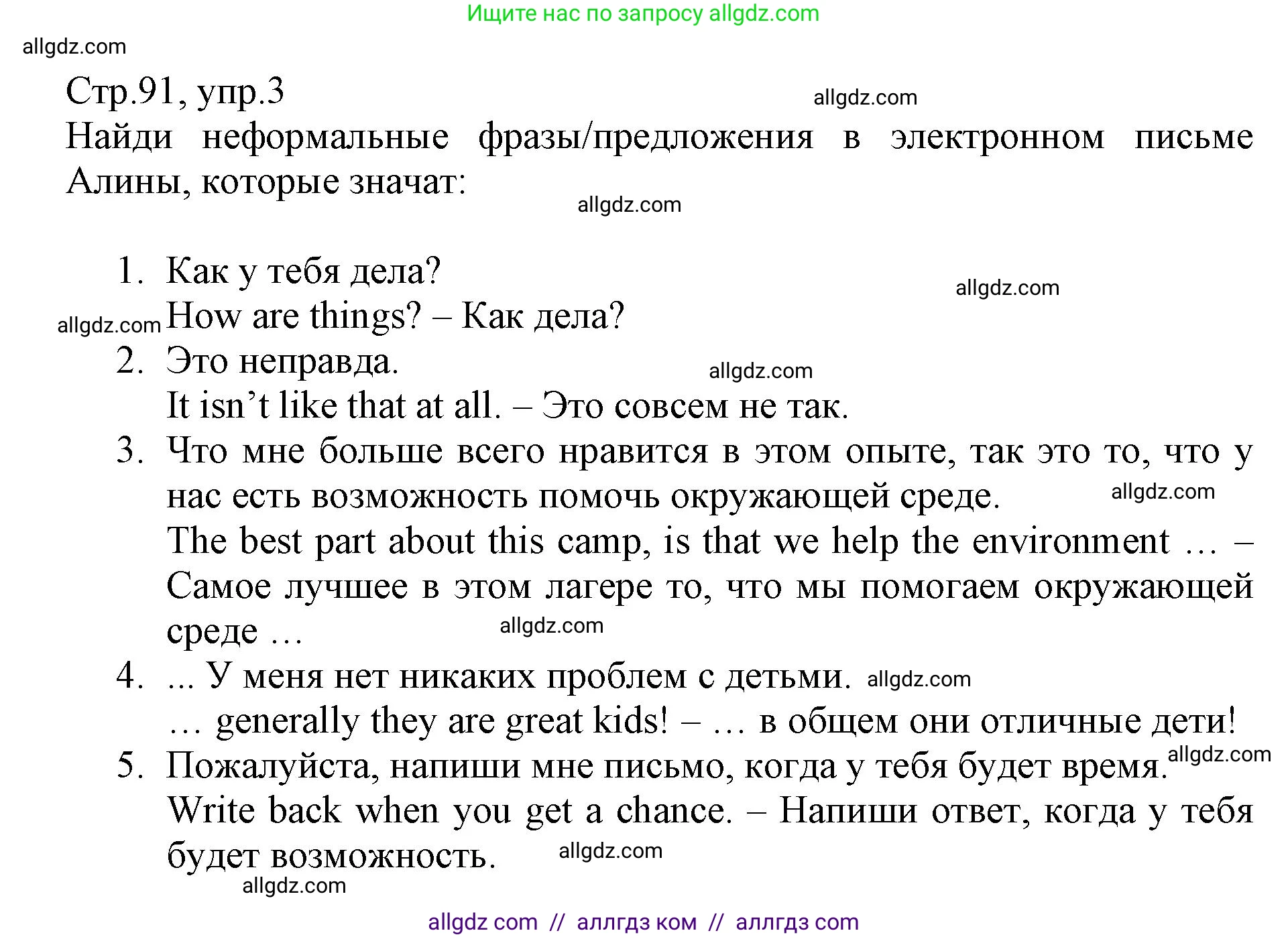 Ищите нас по запросу allgdz.com

allgdz.com

Стр.91, упр.3

allgdz.com

Найди неформальные фразы/предложения в электронном письме Алины, которые значат:

allgdz.com

1. Как у тебя дела?

allgdz.com

allgdz.com How are things? – Как дела?

2. Это неправда.

allgdz.com

It isn’t like that at all. – Это совсем не так.

3. Что мне больше всего нравится в этом опыте, так это то, что у нас есть возможность помочь окружающей среде.

allgdz.com

The best part about this camp, is that we help the environment … – Самое лучшее в этом лагере то, что мы помогаем окружающей среде …

allgdz.com

4. ... У меня нет никаких проблем с детьми. allgdz.com

… generally they are great kids! – … в общем они отличные дети!

5. Пожалуйста, напиши мне письмо, когда у тебя будет время. allgdz.com

Write back when you get a chance. – Напиши ответ, когда у тебя будет возможность.

allgdz.com

allgdz.com

allgdz com // аллгдз ком // аллгдз com